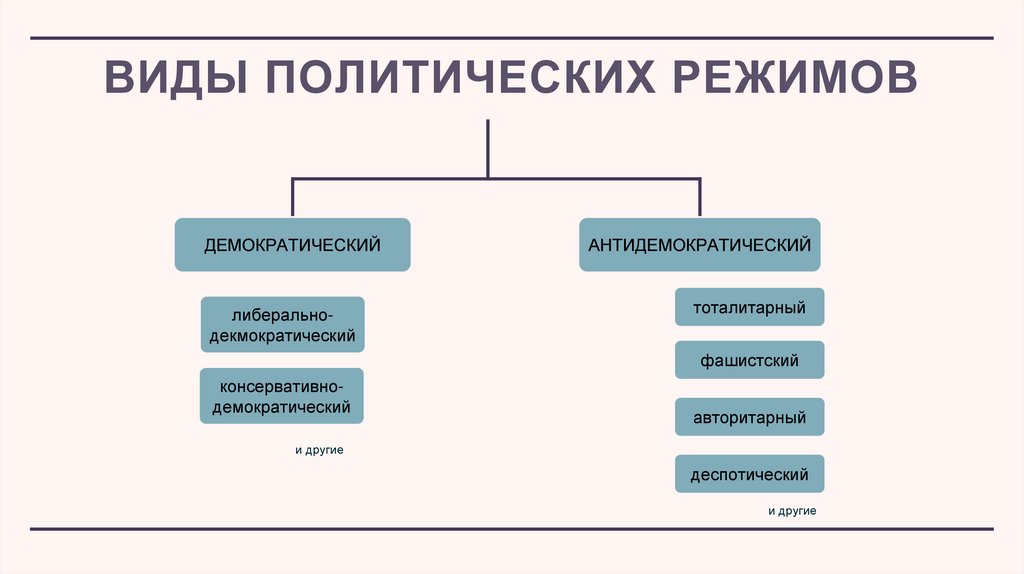 ВИДЫ ПОЛИТИЧЕСКИХ РЕЖИМОВ

ДЕМОКРАТИЧЕСКИЙ

либерально-декмократический

консервативно-демократический

и другие

АНТИДЕМОКРАТИЧЕСКИЙ

тоталитарный

фашистский

авторитарный

деспотический

и другие